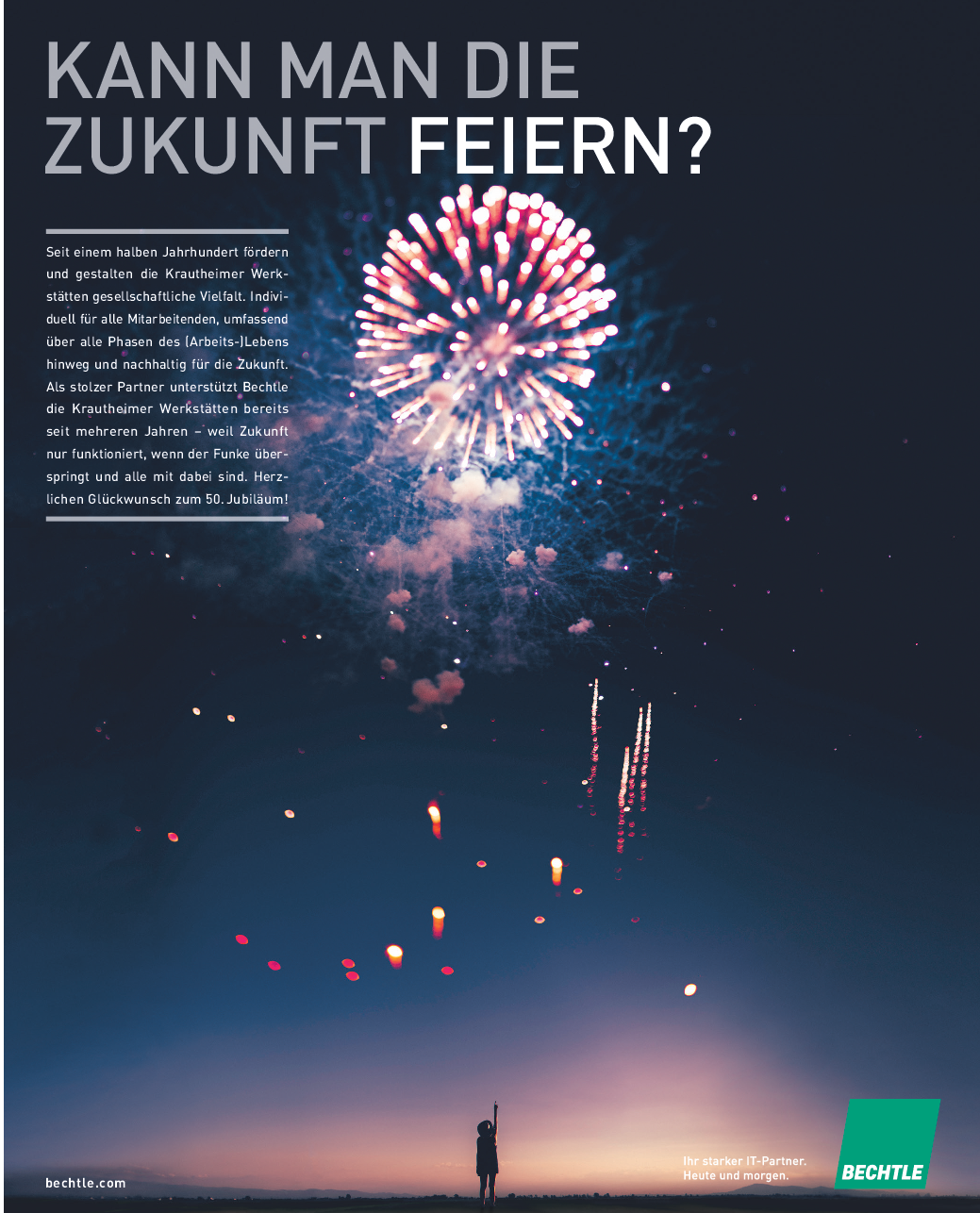 KANN MAN DIE ZUKUNFT FEIERN?

Seit einem halben Jahrhundert fördern und gestalten die Krautheimer Werkstätten gesellschaftliche Vielfalt. Individuell für alle Mitarbeitenden, umfassend über alle Phasen des (Arbeits-)Lebens hinweg und nachhaltig für die Zukunft. Als stolzer Partner unterstützt Bechtle die Krautheimer Werkstätten bereits seit mehreren Jahren – weil Zukunft nur funktioniert, wenn der Funke überspringt und alle mit dabei sind. Herzlichen Glückwunsch zum 50. Jubiläum!

bechtle.com

Ihr starker IT-Partner.
Heute und morgen.

BECHTLE